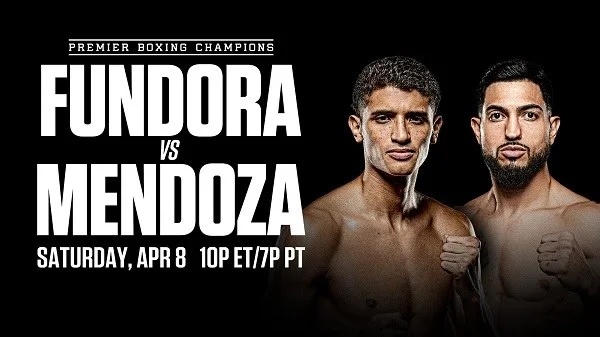 PREMIER BOXING CHAMPIONS

FUNDORA

VS

MENDOZA

SATURDAY, APR 8 10P ET/7P PT